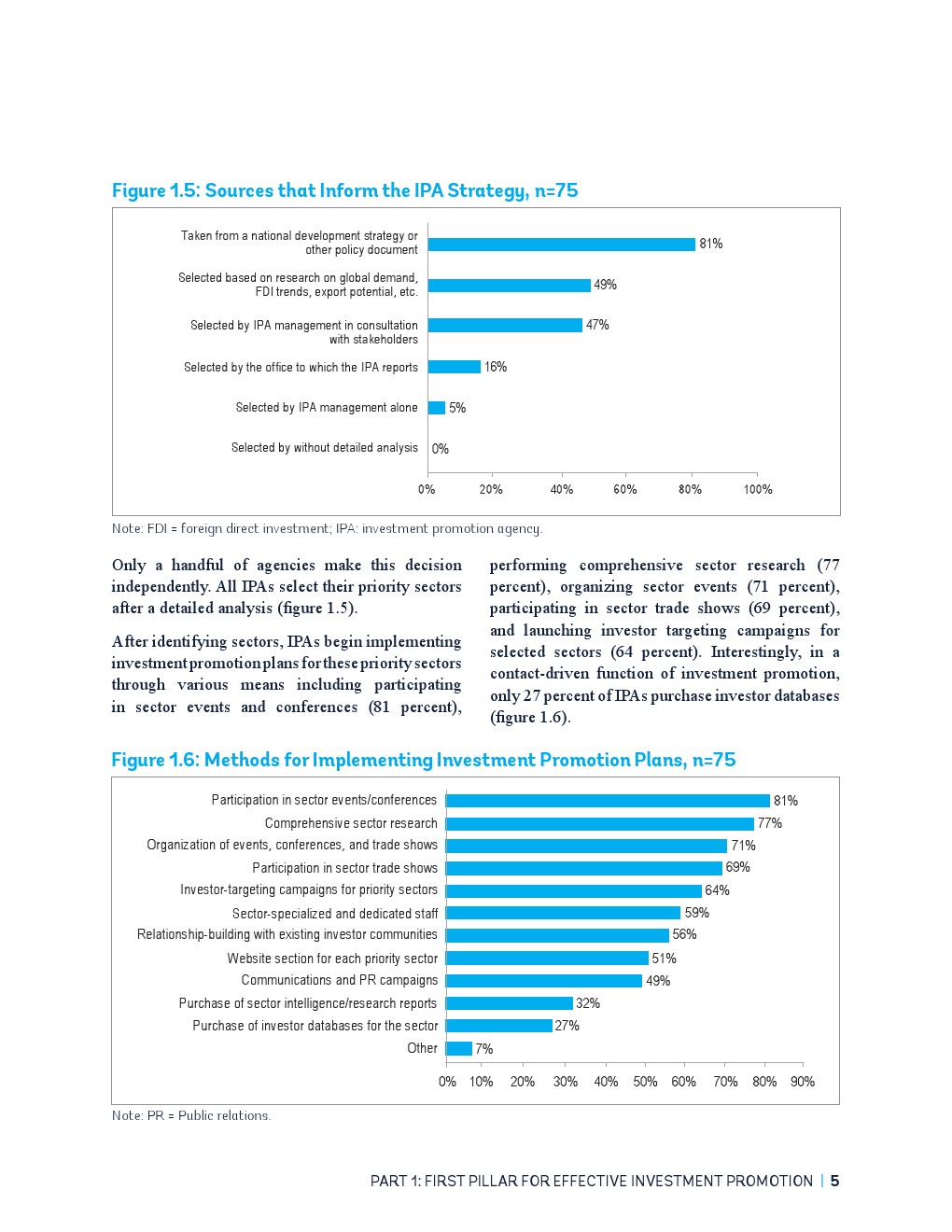 Figure 1.5: Sources that Inform the IPA Strategy, n=75

Taken from a national development strategy or other policy document 81%
Selected based on research on global demand, FDI trends, export potential, etc. 49%
Selected by IPA management in consultation with stakeholders 47%
Selected by the office to which the IPA reports 16%
Selected by IPA management alone 5%
Selected by without detailed analysis 0%

0% 20% 40% 60% 80% 100%

Note: FDI = foreign direct investment; IPA: investment promotion agency.

Only a handful of agencies make this decision independently. All IPAs select their priority sectors after a detailed analysis (figure 1.5).

After identifying sectors, IPAs begin implementing investment promotion plans for these priority sectors through various means including participating in sector events and conferences (81 percent), performing comprehensive sector research (77 percent), organizing sector events (71 percent), participating in sector trade shows (69 percent), and launching investor targeting campaigns for selected sectors (64 percent). Interestingly, in a contact-driven function of investment promotion, only 27 percent of IPAs purchase investor databases (figure 1.6).

Figure 1.6: Methods for Implementing Investment Promotion Plans, n=75

Participation in sector events/conferences 81%
Comprehensive sector research 77%
Organization of events, conferences, and trade shows 71%
Participation in sector trade shows 69%
Investor-targeting campaigns for priority sectors 64%
Sector-specialized and dedicated staff 59%
Relationship-building with existing investor communities 56%
Website section for each priority sector 51%
Communications and PR campaigns 49%
Purchase of sector intelligence/research reports 32%
Purchase of investor databases for the sector 27%
Other 7%

0% 10% 20% 30% 40% 50% 60% 70% 80% 90%

Note: PR = Public relations.

PART 1: FIRST PILLAR FOR EFFECTIVE INVESTMENT PROMOTION | 5